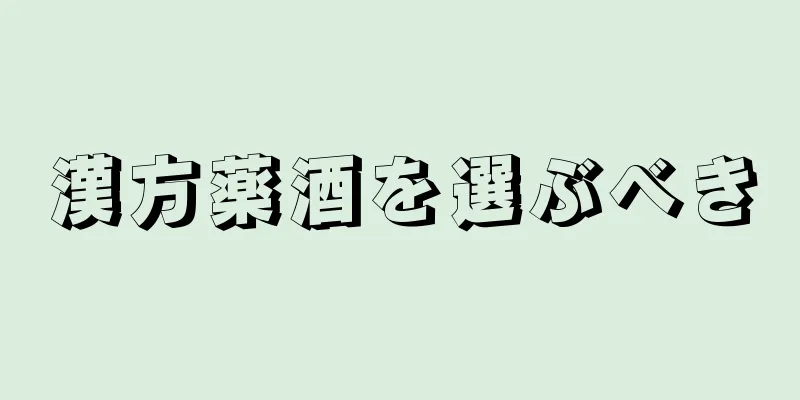 漢方薬酒を選ぶべき